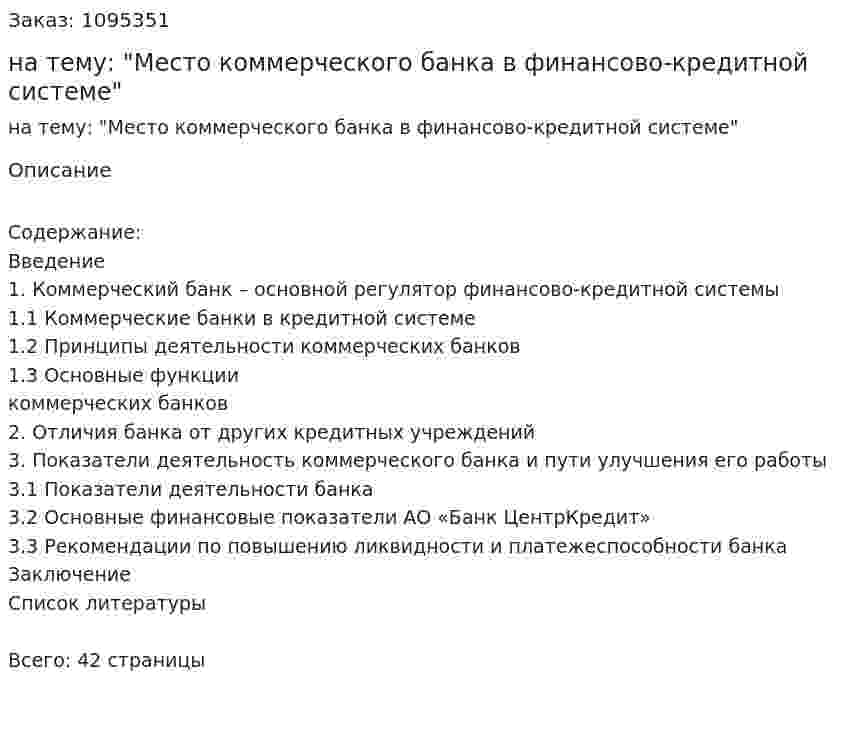 Заказ: 1095351

на тему: "Место коммерческого банка в финансово-кредитной системе"

на тему: "Место коммерческого банка в финансово-кредитной системе"

Описание

Содержание:
Введение
1. Коммерческий банк – основной регулятор финансово-кредитной системы
1.1 Коммерческие банки в кредитной системе
1.2 Принципы деятельности коммерческих банков
1.3 Основные функции
коммерческих банков
2. Отличия банка от других кредитных учреждений
3. Показатели деятельность коммерческого банка и пути улучшения его работы
3.1 Показатели деятельности банка
3.2 Основные финансовые показатели АО «Банк ЦентрКредит»
3.3 Рекомендации по повышению ликвидности и платежеспособности банка
Заключение
Список литературы

Всего: 42 страницы